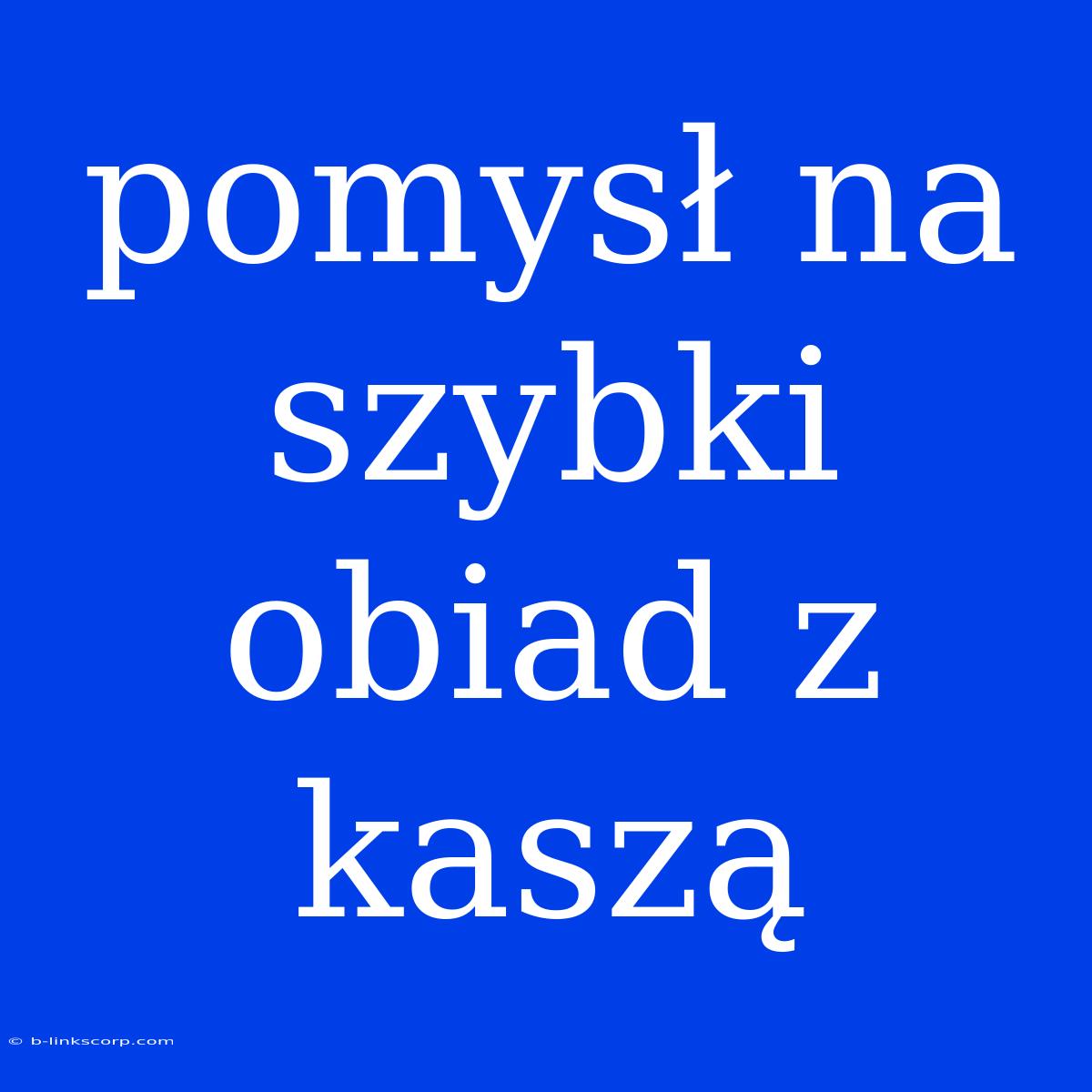 pomysł na szybki obiad z kaszą

© b-linkscorp.com